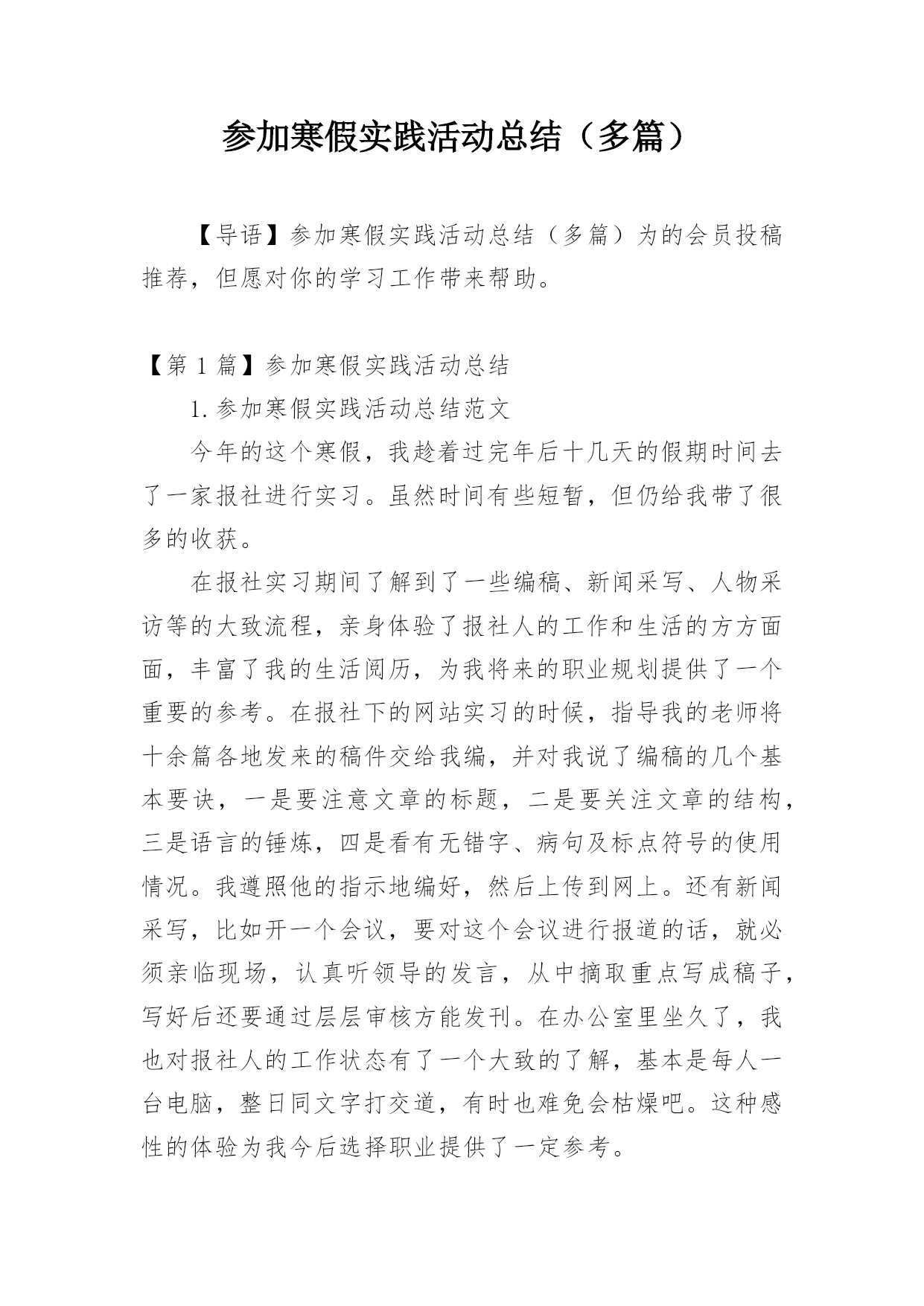 参加寒假实践活动总结（多篇）

【导语】参加寒假实践活动总结（多篇）为的会员投稿推荐，但愿对你的学习工作带来帮助。

【第 1 篇】参加寒假实践活动总结

1.参加寒假实践活动总结范文

今年的这个寒假，我趁着过完年后十几天的假期时间去了一家报社进行实习。虽然时间有些短暂，但仍给我带了很多的收获。

在报社实习期间了解到了一些编稿、新闻采写、人物采访等的大致流程，亲身体验了报社人的工作和生活的方方面面，丰富了我的生活阅历，为我将来的职业规划提供了一个重要的参考。在报社下的网站实习的时候，指导我的老师将十余篇各地发来的稿件交给我编，并对我说了编稿的几个基本要诀，一是要注意文章的标题，二是要关注文章的结构，三是语言的锤炼，四是看有无错字、病句及标点符号的使用情况。我遵照他的指示地编好，然后上传到网上。还有新闻采写，比如开一个会议，要对这个会议进行报道的话，就必须亲临现场，认真听领导的发言，从中摘取重点写成稿子，写好后还要通过层层审核方能发刊。在办公室里坐久了，我也对报社人的工作状态有了一个大致的了解，基本是每人一台电脑，整日同文字打交道，有时也难免会枯燥吧。这种感性的体验为我今后选择职业提供了一定参考。